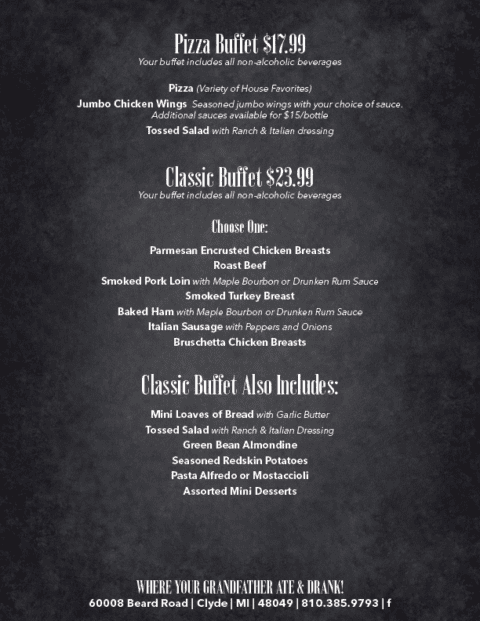 Pizza Buffet $17.99
Your buffet includes all non-alcoholic beverages

Pizza (Variety of House Favorites)
Jumbo Chicken Wings Seasoned jumbo wings with your choice of sauce. Additional sauces available for $15/bottle
Tossed Salad with Ranch & Italian dressing

Classic Buffet $23.99
Your buffet includes all non-alcoholic beverages

Choose One:

Parmesan Encrusted Chicken Breasts
Roast Beef
Smoked Pork Loin with Maple Bourbon or Drunken Rum Sauce
Smoked Turkey Breast
Baked Ham with Maple Bourbon or Drunken Rum Sauce
Italian Sausage with Peppers and Onions
Bruschetta Chicken Breasts

Classic Buffet Also Includes:

Mini Loaves of Bread with Garlic Butter
Tossed Salad with Ranch & Italian Dressing
Green Bean Almondine
Seasoned Redskin Potatoes
Pasta Alfredo or Mostaccioli
Assorted Mini Desserts

WHERE YOUR GRANDFATHER ATE & DRANK!
60008 Beard Road | Clyde | MI | 48049 | 810.385.9793 | f